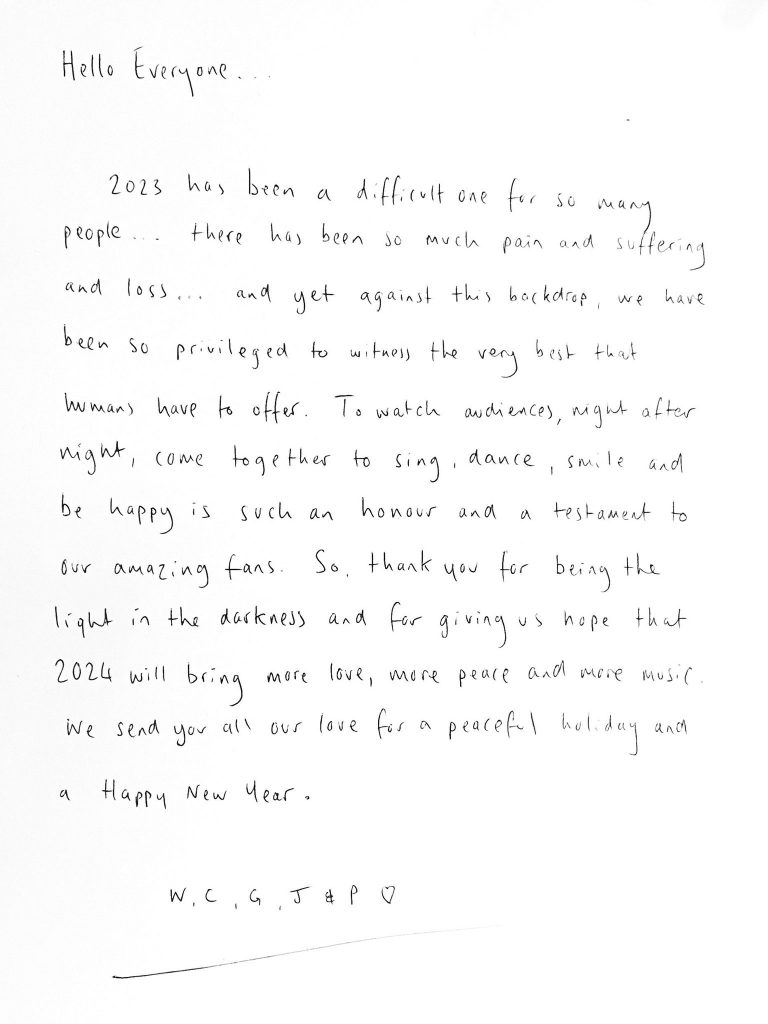 Hello Everyone...

2023 has been a difficult one for so many people... there has been so much pain and suffering and loss... and yet against this backdrop, we have been so privileged to witness the very best that humans have to offer. To watch audiences, night after night, come together to sing, dance, smile and be happy is such an honour and a testament to our amazing fans. So, thank you for being the light in the darkness and for giving us hope that 2024 will bring more love, more peace and more music. We send you all our love for a peaceful holiday and a Happy New Year.

W, C, G, J & P ♡